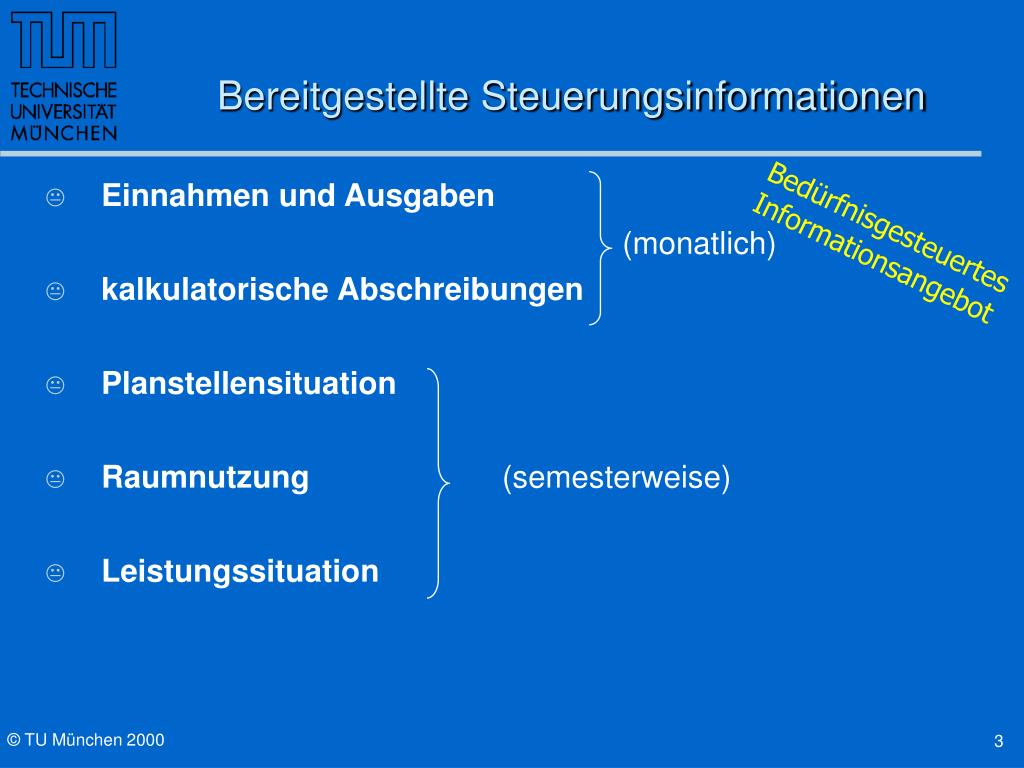 TUM
TECHNISCHE UNIVERSITÄT MÜNCHEN

Bereitgestellte Steuerungsinformationen

Bedürfnisgesteuertes Informationsangebot

Einnahmen und Ausgaben

(monatlich)

kalkulatorische Abschreibungen

Planstellensituation

Raumnutzung

(semesterweise)

Leistungssituation

© TU München 2000

3